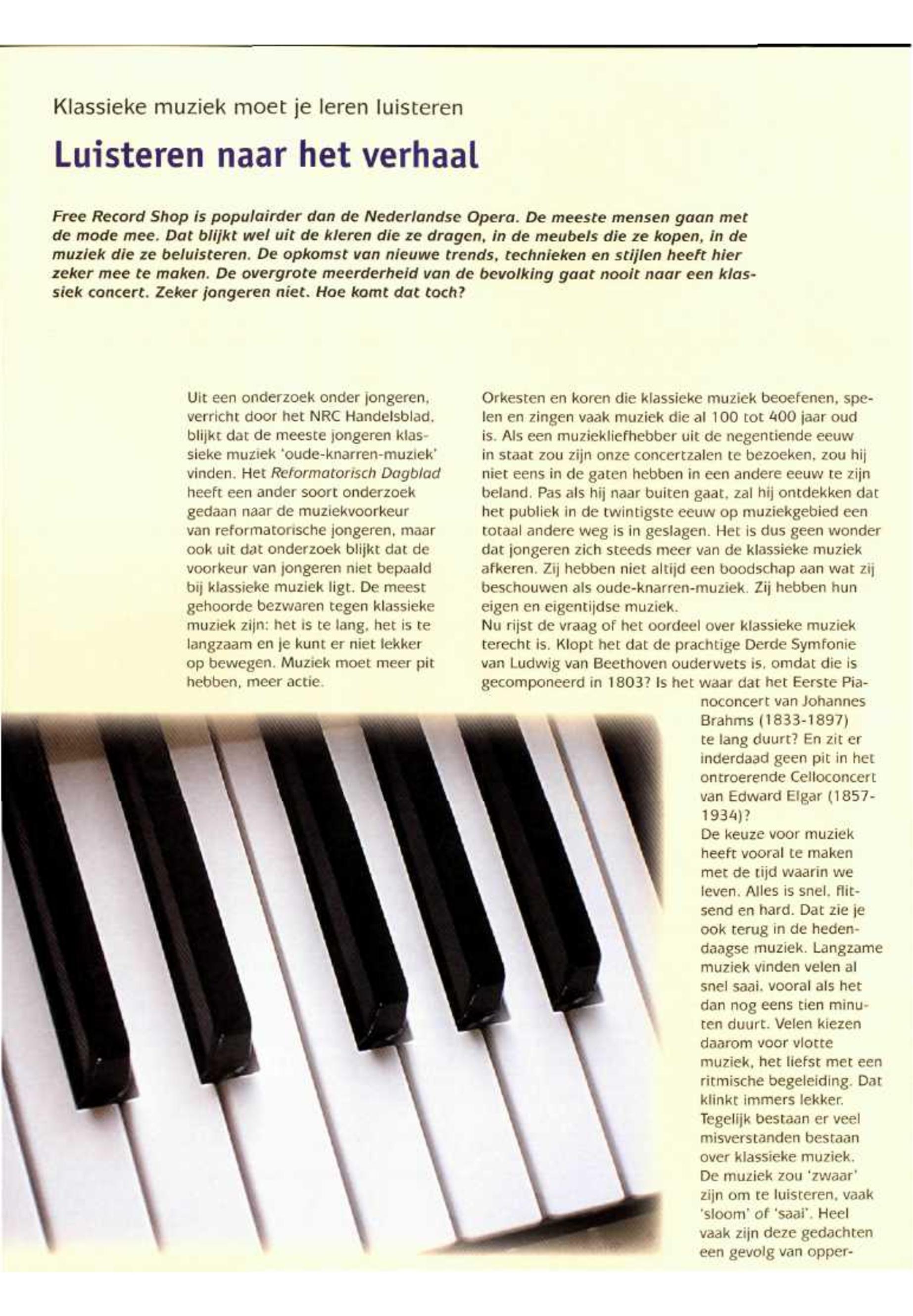 Klassieke muziek moet je leren luisteren

Luisteren naar het verhaal

Free Record Shop is populairder dan de Nederlandse Opera. De meeste mensen gaan met de mode mee. Dat blijkt wel uit de kleren die ze dragen, in de meubels die ze kopen, in de muziek die ze beluisteren. De opkomst van nieuwe trends, technieken en stijlen heeft hier zeker mee te maken. De overgrote meerderheid van de bevolking gaat nooit naar een klassiek concert. Zeker jongeren niet. Hoe komt dat toch?

Uit een onderzoek onder jongeren, verricht door het NRC Handelsblad, blijkt dat de meeste jongeren klassieke muziek 'oude-knarren-muziek' vinden. Het Reformatorisch Dagblad heeft een ander soort onderzoek gedaan naar de muziekvoorkeur van reformatorische jongeren, maar ook uit dat onderzoek blijkt dat de voorkeur van jongeren niet bepaald bij klassieke muziek ligt. De meest gehoorde bezwaren tegen klassieke muziek zijn: het is te lang, het is te langzaam en je kunt er niet lekker op bewegen. Muziek moet meer pit hebben, meer actie.

Orkesten en koren die klassieke muziek beoefenen, spelen en zingen vaak muziek die al 100 tot 400 jaar oud is. Als een muziekliefhebber uit de negentiende eeuw in staat zou zijn onze concertzalen te bezoeken, zou hij niet eens in de gaten hebben in een andere eeuw te zijn beland. Pas als hij naar buiten gaat, zal hij ontdekken dat het publiek in de twintigste eeuw op muziekgebied een totaal andere weg is in geslagen. Het is dus geen wonder dat jongeren zich steeds meer van de klassieke muziek afkeren. Zij hebben niet altijd een boodschap aan wat zij beschouwen als oude-knarren-muziek. Zij hebben hun eigen en eigentijdse muziek.
Nu rijst de vraag of het oordeel over klassieke muziek terecht is. Klopt het dat de prachtige Derde Symfonie van Ludwig van Beethoven ouderwets is, omdat die is gecomponeerd in 1803? Is het waar dat het Eerste Pianoconcert van Johannes Brahms (1833-1897) te lang duurt? En zit er inderdaad geen pit in het ontroerende Celloconcert van Edward Elgar (1857-1934)?
De keuze voor muziek heeft vooral te maken met de tijd waarin we leven. Alles is snel, flitsend en hard. Dat zie je ook terug in de hedendaagse muziek. Langzame muziek vinden velen al snel saai, vooral als het dan nog eens tien minuten duurt. Velen kiezen daarom voor vlotte muziek, het liefst met een ritmische begeleiding. Dat klinkt immers lekker. Tegelijk bestaan er veel misverstanden bestaan over klassieke muziek. De muziek zou 'zwaar' zijn om te luisteren, vaak 'sloom' of 'saai'. Heel vaak zijn deze gedachten een gevolg van opper-